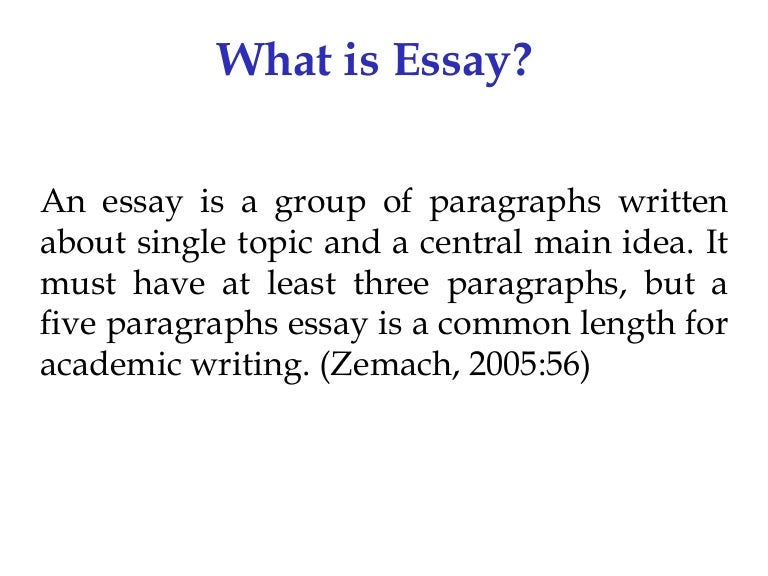 What is Essay?

An essay is a group of paragraphs written about single topic and a central main idea. It must have at least three paragraphs, but a five paragraphs essay is a common length for academic writing. (Zemach, 2005:56)